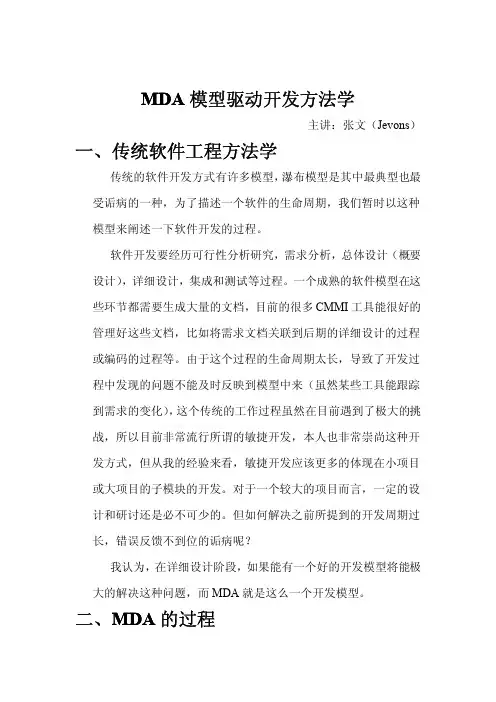 MDA 模型驱动开发方法学

主讲：张文（Jevons）

一、传统软件工程方法学

传统的软件开发方式有许多模型，瀑布模型是其中最典型也最受诟病的一种，为了描述一个软件的生命周期，我们暂时以这种模型来阐述一下软件开发的过程。

软件开发要经历可行性分析研究，需求分析，总体设计（概要设计），详细设计，集成和测试等过程。一个成熟的软件模型在这些环节都需要生成大量的文档，目前的很多 CMMI 工具能很好的管理好这些文档，比如将需求文档关联到后期的详细设计的过程或编码的过程等。由于这个过程的生命周期太长，导致了开发过程中发现的问题不能及时反映到模型中来（虽然某些工具能跟踪到需求的变化），这个传统的工作过程虽然在目前遇到了极大的挑战，所以目前非常流行所谓的敏捷开发，本人也非常崇尚这种开发方式，但从我的经验来看，敏捷开发应该更多的体现在小项目或大项目的子模块的开发。对于一个较大的项目而言，一定的设计和研讨还是必不可少的。但如何解决之前所提到的开发周期过长，错误反馈不到位的诟病呢？

我认为，在详细设计阶段，如果能有一个好的开发模型将能极大的解决这种问题，而 MDA 就是这么一个开发模型。

二、MDA 的过程